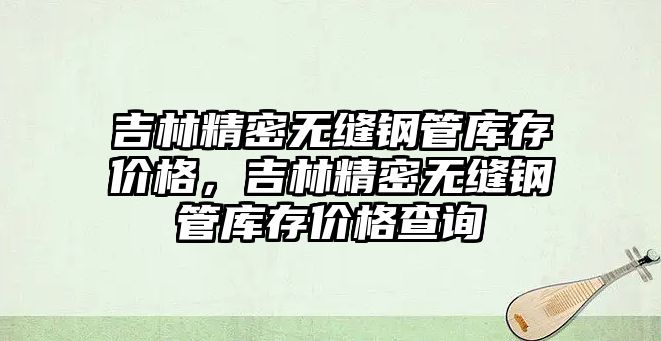 吉林精密无缝钢管库存价格，吉林精密无缝钢管库存价格查询